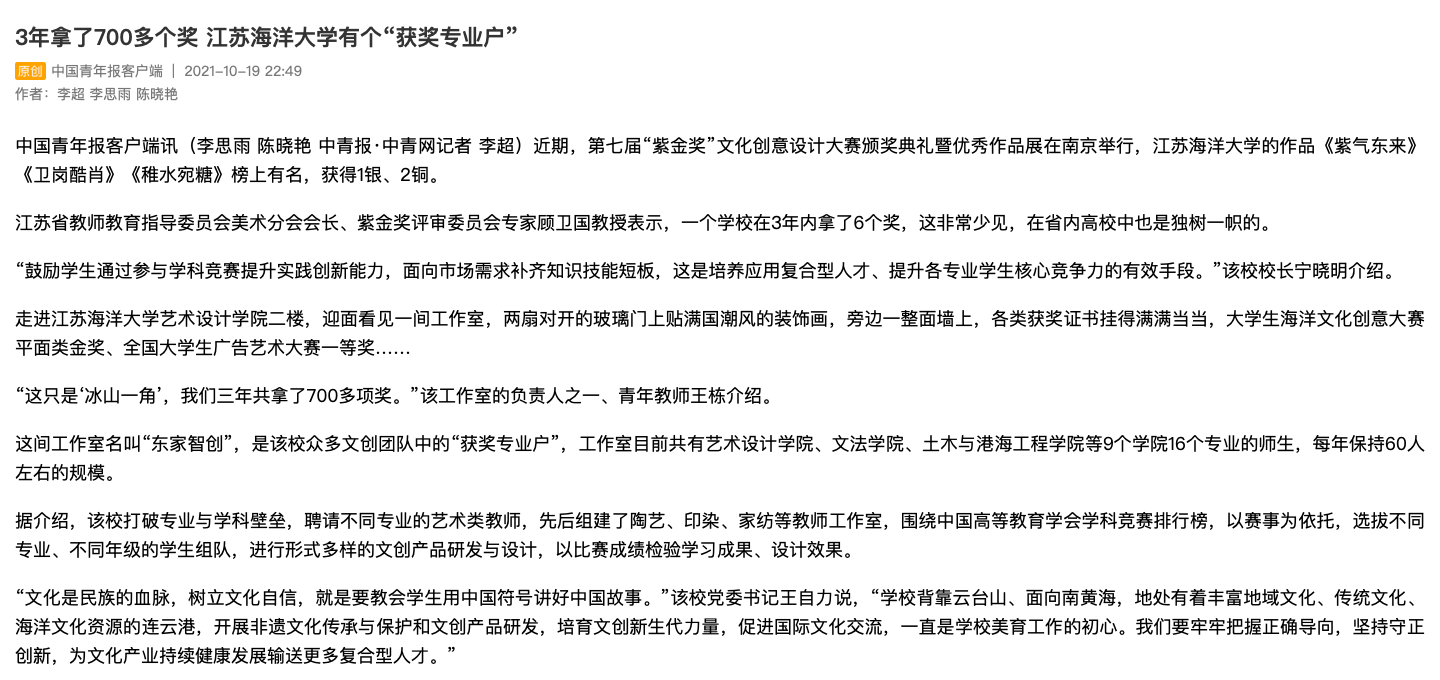 3年拿了700多个奖 江苏海洋大学有个“获奖专业户”

原创 中国青年报客户端 | 2021-10-19 22:49
作者：李超 李思雨 陈晓艳

中国青年报客户端讯（李思雨 陈晓艳 中青报·中青网记者 李超）近期，第七届“紫金奖”文化创意设计大赛颁奖典礼暨优秀作品展在南京举行，江苏海洋大学的作品《紫气东来》《卫岗酷肖》《稚水宛糖》榜上有名，获得1银、2铜。

江苏省教师教育指导委员会美术分会会长、紫金奖评审委员会专家顾卫国教授表示，一个学校在3年内拿了6个奖，这非常少见，在省内高校中也是独树一帜的。

“鼓励学生通过参与学科竞赛提升实践创新能力，面向市场需求补齐知识技能短板，这是培养应用复合型人才、提升各专业学生核心竞争力的有效手段。”该校校长宁晓明介绍。

走进江苏海洋大学艺术设计学院二楼，迎面看见一间工作室，两扇对开的玻璃门上贴满国潮风的装饰画，旁边一整面墙上，各类获奖证书挂得满满当当，大学生海洋文化创意大赛平面类金奖、全国大学生广告艺术大赛一等奖……

“这只是‘冰山一角’，我们三年共拿了700多项奖。”该工作室的负责人之一、青年教师王栋介绍。

这间工作室名叫“东家智创”，是该校众多文创团队中的“获奖专业户”，工作室目前共有艺术设计学院、文法学院、土木与港海工程学院等9个学院16个专业的师生，每年保持60人左右的规模。

据介绍，该校打破专业与学科壁垒，聘请不同专业的艺术类教师，先后组建了陶艺、印染、家纺等教师工作室，围绕中国高等教育学会学科竞赛排行榜，以赛事为依托，选拔不同专业、不同年级的学生组队，进行形式多样的文创产品研发与设计，以比赛成绩检验学习成果、设计效果。

“文化是民族的血脉，树立文化自信，就是要教会学生用中国符号讲好中国故事。”该校党委书记王自力说，“学校背靠云台山、面向南黄海，地处有着丰富地域文化、传统文化、海洋文化资源的连云港，开展非遗文化传承与保护和文创产品研发，培育文创新生代力量，促进国际文化交流，一直是学校美育工作的初心。我们要牢牢把握正确导向，坚持守正创新，为文化产业持续健康发展输送更多复合型人才。”